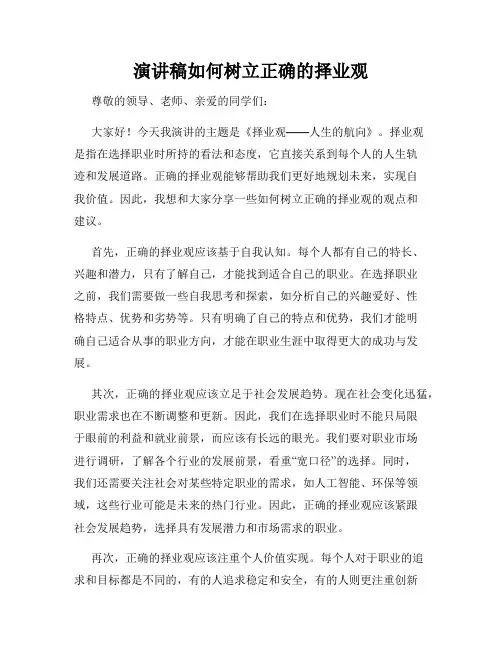 演讲稿如何树立正确的择业观

尊敬的领导、老师、亲爱的同学们：

大家好！今天我演讲的主题是《择业观——人生的航向》。择业观是指在选择职业时所持的看法和态度，它直接关系到每个人的人生轨迹和发展道路。正确的择业观能够帮助我们更好地规划未来，实现自我价值。因此，我想和大家分享一些如何树立正确的择业观的观点和建议。

首先，正确的择业观应该基于自我认知。每个人都有自己的特长、兴趣和潜力，只有了解自己，才能找到适合自己的职业。在选择职业之前，我们需要做一些自我思考和探索，如分析自己的兴趣爱好、性格特点、优势和劣势等。只有明确了自己的特点和优势，我们才能明确自己适合从事的职业方向，才能在职业生涯中取得更大的成功与发展。

其次，正确的择业观应该立足于社会发展趋势。现在社会变化迅猛，职业需求也在不断调整和更新。因此，我们在选择职业时不能只局限于眼前的利益和就业前景，而应该有长远的眼光。我们要对职业市场进行调研，了解各个行业的发展前景，看重“宽口径”的选择。同时，我们还需要关注社会对某些特定职业的需求，如人工智能、环保等领域，这些行业可能是未来的热门行业。因此，正确的择业观应该紧跟社会发展趋势，选择具有发展潜力和市场需求的职业。

再次，正确的择业观应该注重个人价值实现。每个人对于职业的追求和目标都是不同的，有的人追求稳定和安全，有的人则更注重创新